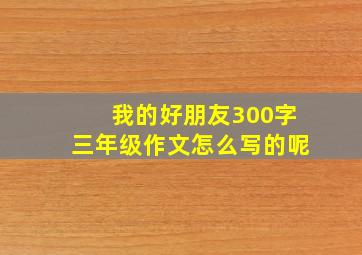 我的好朋友300字
三年级作文怎么写的呢